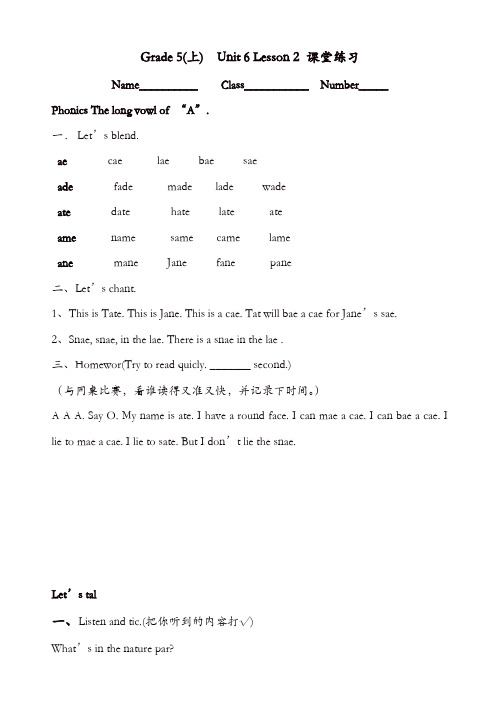 Grade 5(上) Unit 6 Lesson 2 课堂练习

Name__________ Class___________ Number_____

Phonics The long vowl of "A".

一. Let's blend.

| ae | cae | lae | bae | sae |
|---|---|---|---|---|
| ade | fade | made | lade | wade |
| ate | date | hate | late | ate |
| ame | name | same | came | lame |
| ane | mane | Jane | fane | pane |

二、Let's chant.

1、This is Tate. This is Jane. This is a cae. Tat will bae a cae for Jane's sae.

2、Snae, snae, in the lae. There is a snae in the lae .

三、Homewor(Try to read quicly. _______ second.)

(与同桌比赛，看谁读得又准又快，并记录下时间。)

A A A. Say O. My name is ate. I have a round face. I can mae a cae. I can bae a cae. I lie to mae a cae. I lie to sate. But I don't lie the snae.

Let's tal

一、Listen and tic.(把你听到的内容打√)

What's in the nature par?